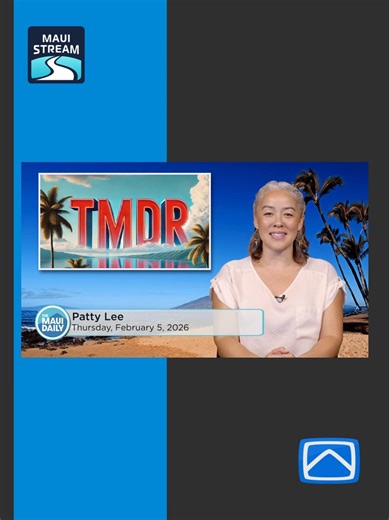 MAUI STREAM

TMDR

THE MAUI DAILY

Patty Lee
Thursday, February 5, 2026